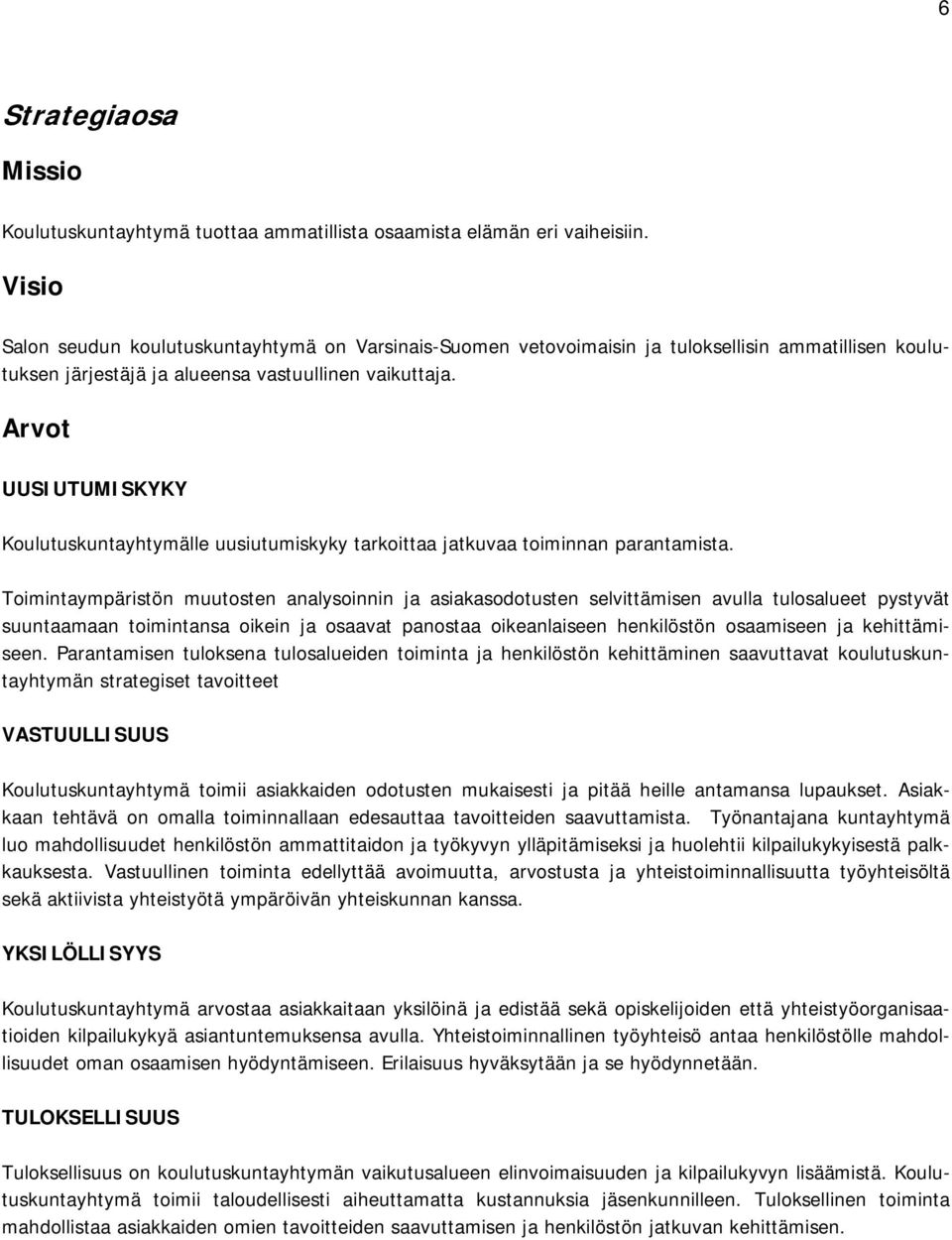 6

Strategiaosa

Missio

Koulutuskuntayhtymä tuottaa ammatillista osaamista elämän eri vaiheisiin.

Visio

Salon seudun koulutuskuntayhtymä on Varsinais-Suomen vetovoimaisin ja tuloksellisin ammatillisen koulutuksen järjestäjä ja alueensa vastuullinen vaikuttaja.

Arvot

UUSIUTUMISKYKY

Koulutuskuntayhtymälle uusiutumiskyky tarkoittaa jatkuvaa toiminnan parantamista.

Toimintaympäristön muutosten analysoinnin ja asiakasodotusten selvittämisen avulla tulosalueet pystyvät suuntaamaan toimintansa oikein ja osaavat panostaa oikeanlaiseen henkilöstön osaamiseen ja kehittämiseen. Parantamisen tuloksena tulosalueiden toiminta ja henkilöstön kehittäminen saavuttavat koulutuskuntayhtymän strategiset tavoitteet

VASTUULLISUUS

Koulutuskuntayhtymä toimii asiakkaiden odotusten mukaisesti ja pitää heille antamansa lupaukset. Asiakkaan tehtävä on omalla toiminnallaan edesauttaa tavoitteiden saavuttamista. Työnantajana kuntayhtymä luo mahdollisuudet henkilöstön ammattitaidon ja työkyvyn ylläpitämiseksi ja huolehtii kilpailukykyisestä palkkauksesta. Vastuullinen toiminta edellyttää avoimuutta, arvostusta ja yhteistoiminnallisuutta työyhteisöltä sekä aktiivista yhteistyötä ympäröivän yhteiskunnan kanssa.

YKSILÖLLISYYS

Koulutuskuntayhtymä arvostaa asiakkaitaan yksilöinä ja edistää sekä opiskelijoiden että yhteistyöorganisaatioiden kilpailukykyä asiantuntemuksensa avulla. Yhteistoiminnallinen työyhteisö antaa henkilöstölle mahdollisuudet oman osaamisen hyödyntämiseen. Erilaisuus hyväksytään ja se hyödynnetään.

TULOKSELLISUUS

Tuloksellisuus on koulutuskuntayhtymän vaikutusalueen elinvoimaisuuden ja kilpailukyvyn lisäämistä. Koulutuskuntayhtymä toimii taloudellisesti aiheuttamatta kustannuksia jäsenkunnilleen. Tuloksellinen toiminta mahdollistaa asiakkaiden omien tavoitteiden saavuttamisen ja henkilöstön jatkuvan kehittämisen.